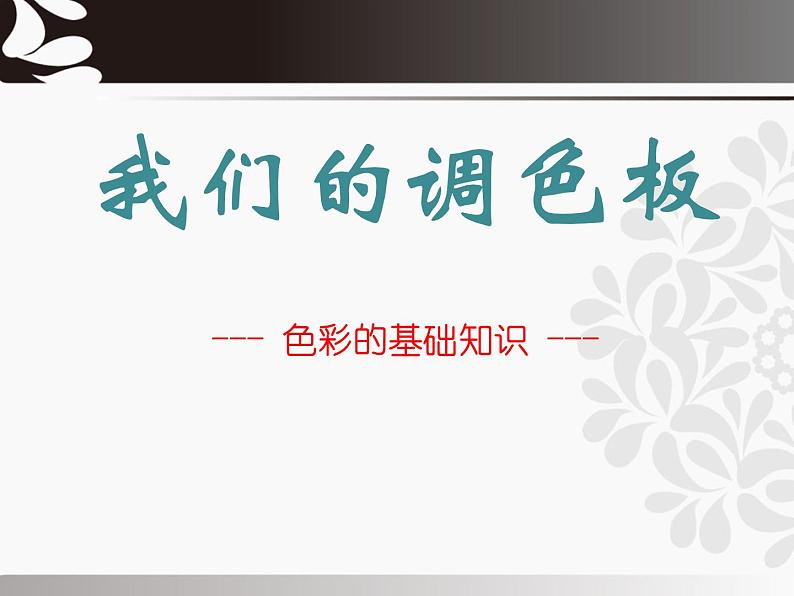 我们的调色板

--- 色彩的基础知识 ---